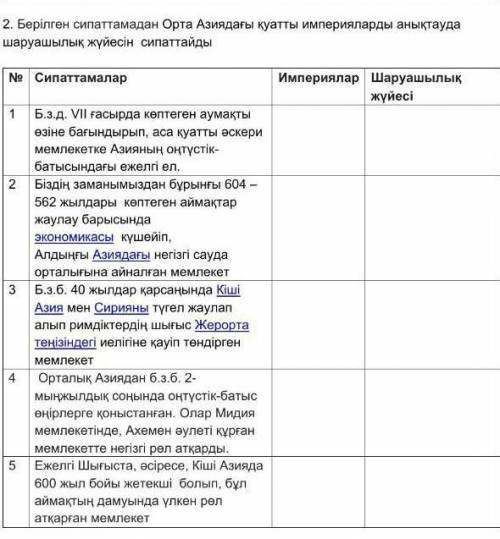 2. Берілген сипаттамадан Орта Азиядағы қуатты империяларды анықтауда шаруашылық жүйесін сипаттайды

| № | Сипаттамалар | Империялар | Шаруашылық жүйесі |
|---|---|---|---|
| 1 | Б.з.д. VII ғасырда көптеген аумақты өзіне бағындырып, аса қуатты әскери мемлекетке Азияның оңтүстік-батысындағы ежелгі ел. | | |
| 2 | Біздің заманымыздан бұрынғы 604 – 562 жылдары көптеген аймақтар жаулау барысында экономикасы күшейіп, Алдыңғы Азиядағы негізгі сауда орталығына айналған мемлекет | | |
| 3 | Б.з.б. 40 жылдар қарсаңында Кіші Азия мен Сирияны түгел жаулап алып римдіктердің шығыс Жерорта теңізіндегі иелігіне қауіп төндірген мемлекет | | |
| 4 | Орталық Азиядан б.з.б. 2-мыңжылдық соңында оңтүстік-батыс өңірлерге қоныстанған. Олар Мидия мемлекетінде, Ахемен әулеті құрған мемлекетте негізгі рөл атқарды. | | |
| 5 | Ежелгі Шығыста, әсіресе, Кіші Азияда 600 жыл бойы жетекші болып, бұл аймақтың дамуында үлкен рөл атқарған мемлекет | | |